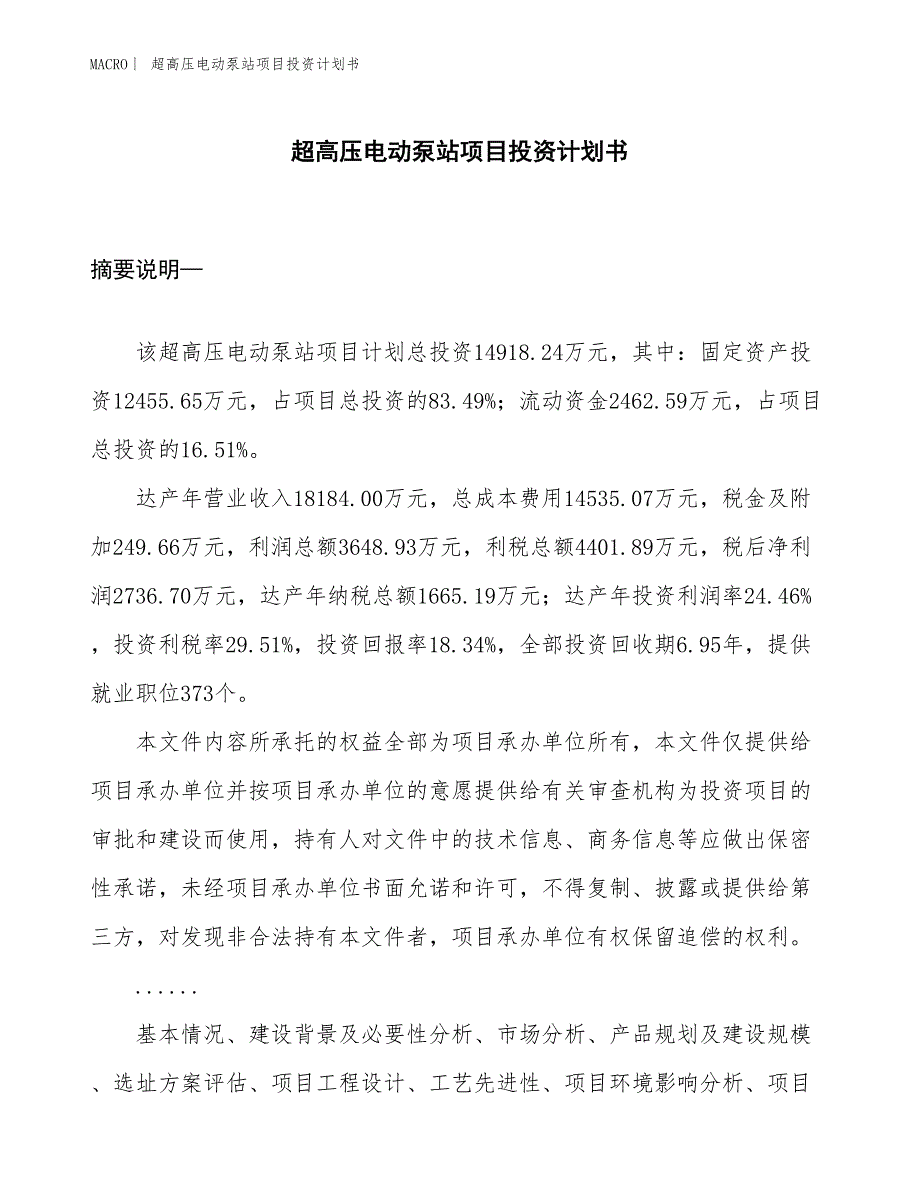 MACRO | 超高压电动泵站项目投资计划书

超高压电动泵站项目投资计划书

摘要说明—

该超高压电动泵站项目计划总投资14918.24万元，其中：固定资产投资12455.65万元，占项目总投资的83.49%；流动资金2462.59万元，占项目总投资的16.51%。

达产年营业收入18184.00万元，总成本费用14535.07万元，税金及附加249.66万元，利润总额3648.93万元，利税总额4401.89万元，税后净利润2736.70万元，达产年纳税总额1665.19万元；达产年投资利润率24.46%，投资利税率29.51%，投资回报率18.34%，全部投资回收期6.95年，提供就业职位373个。

本文件内容所承托的权益全部为项目承办单位所有，本文件仅提供给项目承办单位并按项目承办单位的意愿提供给有关审查机构为投资项目的审批和建设而使用，持有人对文件中的技术信息、商务信息等应做出保密性承诺，未经项目承办单位书面允诺和许可，不得复制、披露或提供给第三方，对发现非合法持有本文件者，项目承办单位有权保留追偿的权利。

......

基本情况、建设背景及必要性分析、市场分析、产品规划及建设规模、选址方案评估、项目工程设计、工艺先进性、项目环境影响分析、项目